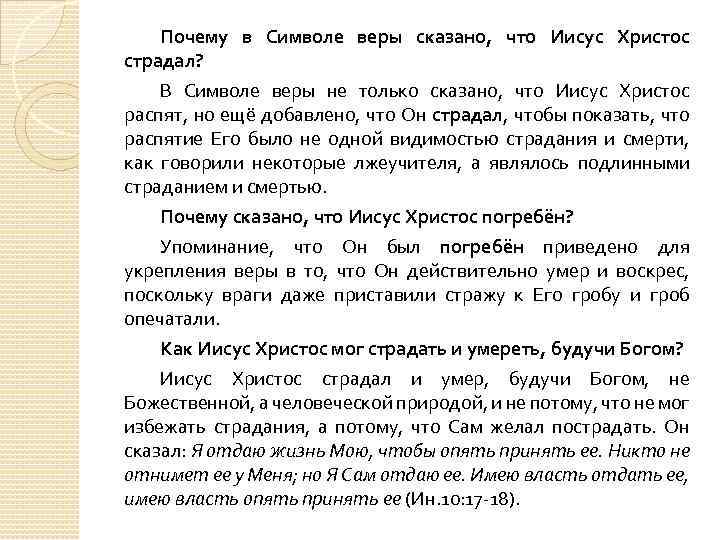 Почему в Символе веры сказано, что Иисус Христос страдал?

В Символе веры не только сказано, что Иисус Христос распят, но ещё добавлено, что Он страдал, чтобы показать, что распятие Его было не одной видимостью страдания и смерти, как говорили некоторые лжеучителя, а являлось подлинными страданием и смертью.

Почему сказано, что Иисус Христос погребён?

Упоминание, что Он был погребён приведено для укрепления веры в то, что Он действительно умер и воскрес, поскольку враги даже приставили стражу к Его гробу и гроб опечатали.

Как Иисус Христос мог страдать и умереть, будучи Богом?

Иисус Христос страдал и умер, будучи Богом, не Божественной, а человеческой природой, и не потому, что не мог избежать страдания, а потому, что Сам желал пострадать. Он сказал: Я отдаю жизнь Мою, чтобы опять принять ее. Никто не отнимет ее у Меня; но Я Сам отдаю ее. Имею власть отдать ее, имею власть опять принять ее (Ин.10:17-18).